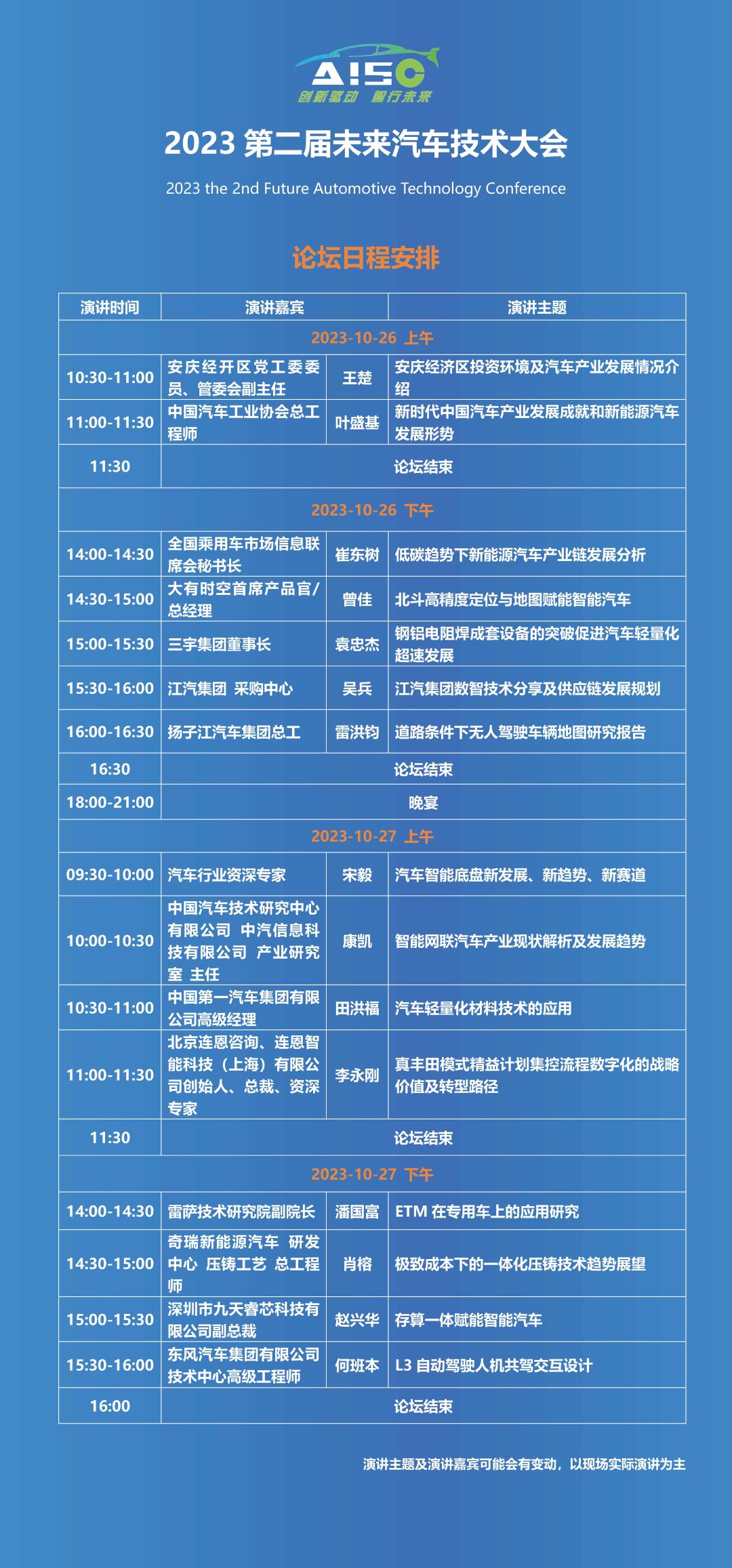 AISC
创新驱动 智行未来

2023 第二届未来汽车技术大会

2023 the 2nd Future Automotive Technology Conference

论坛日程安排

| 演讲时间 | 演讲嘉宾 | | 演讲主题 |
|---|---|---|---|
| 2023-10-26 上午 | | | |
| 10:30-11:00 | 安庆经开区党工委委员、管委会副主任 | 王楚 | 安庆经济区投资环境及汽车产业发展情况介绍 |
| 11:00-11:30 | 中国汽车工业协会总工程师 | 叶盛基 | 新时代中国汽车产业发展成就和新能源汽车发展形势 |
| 11:30 | 论坛结束 | | |
| 2023-10-26 下午 | | | |
| 14:00-14:30 | 全国乘用车市场信息联席会秘书长 | 崔东树 | 低碳趋势下新能源汽车产业链发展分析 |
| 14:30-15:00 | 大有时空首席产品官/总经理 | 曾佳 | 北斗高精度定位与地图赋能智能汽车 |
| 15:00-15:30 | 三宇集团董事长 | 袁忠杰 | 钢铝电阻焊成套设备的突破促进汽车轻量化超速发展 |
| 15:30-16:00 | 江汽集团 采购中心 | 吴兵 | 江汽集团数智技术分享及供应链发展规划 |
| 16:00-16:30 | 扬子江汽车集团总工 | 雷洪钧 | 道路条件下无人驾驶车辆地图研究报告 |
| 16:30 | 论坛结束 | | |
| 18:00-21:00 | 晚宴 | | |
| 2023-10-27 上午 | | | |
| 09:30-10:00 | 汽车行业资深专家 | 宋毅 | 汽车智能底盘新发展、新趋势、新赛道 |
| 10:00-10:30 | 中国汽车技术研究中心有限公司 中汽信息科技有限公司 产业研究室 主任 | 康凯 | 智能网联汽车产业现状解析及发展趋势 |
| 10:30-11:00 | 中国第一汽车集团有限公司高级经理 | 田洪福 | 汽车轻量化材料技术的应用 |
| 11:00-11:30 | 北京连恩咨询、连恩智能科技（上海）有限公司创始人、总裁、资深专家 | 李永刚 | 真丰田模式精益计划集控流程数字化的战略价值及转型路径 |
| 11:30 | 论坛结束 | | |
| 2023-10-27 下午 | | | |
| 14:00-14:30 | 雷萨技术研究院副院长 | 潘国富 | ETM 在专用车上的应用研究 |
| 14:30-15:00 | 奇瑞新能源汽车 研发中心 压铸工艺 总工程师 | 肖榕 | 极致成本下的一体化压铸技术趋势展望 |
| 15:00-15:30 | 深圳市九天睿芯科技有限公司副总裁 | 赵兴华 | 存算一体赋能智能汽车 |
| 15:30-16:00 | 东风汽车集团有限公司技术中心高级工程师 | 何班本 | L3 自动驾驶人机共驾交互设计 |
| 16:00 | 论坛结束 | | |

演讲主题及演讲嘉宾可能会有变动，以现场实际演讲为主